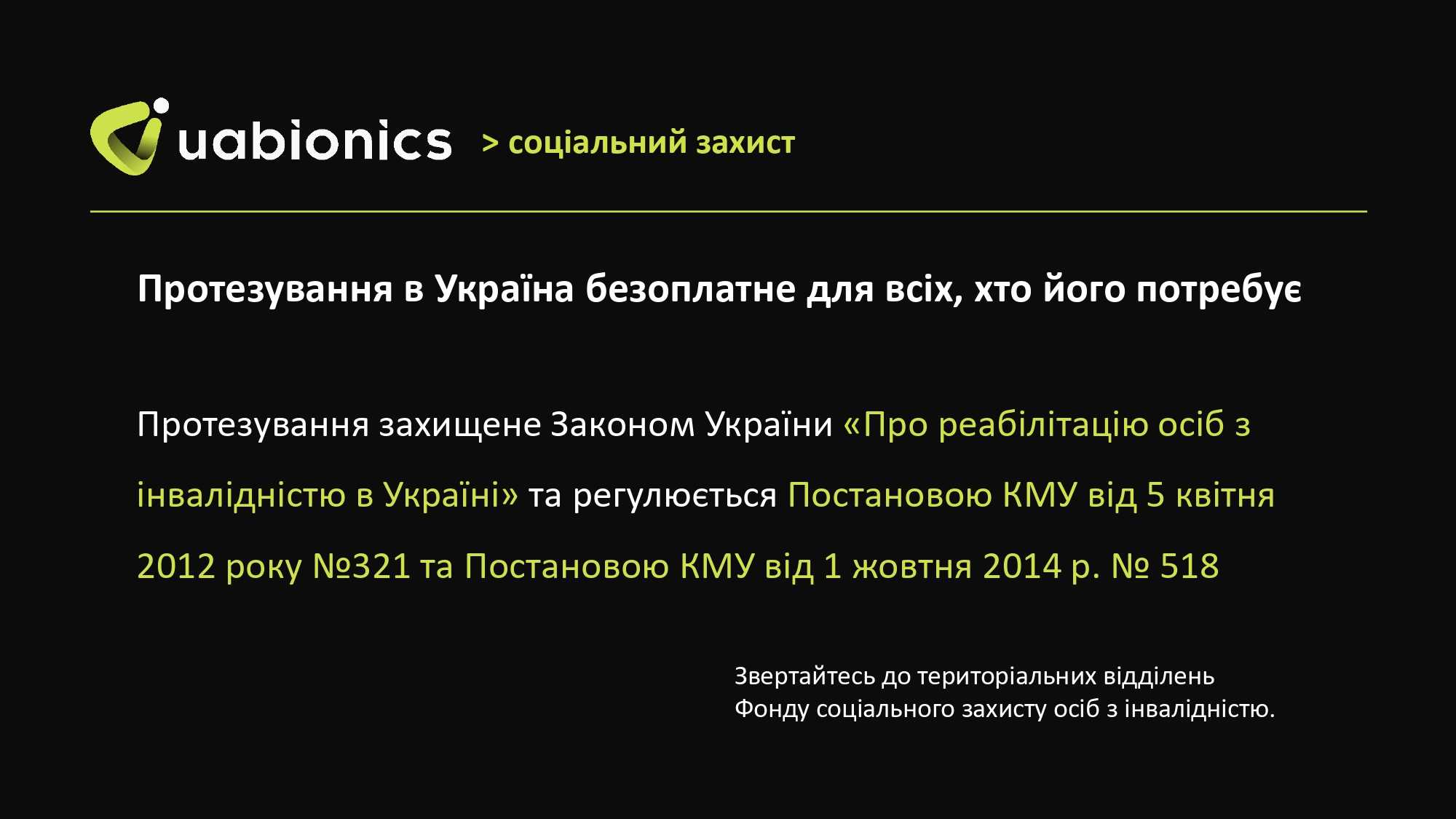 uabionics > соціальний захист

Протезування в Україна безоплатне для всіх, хто його потребує

Протезування захищене Законом України «Про реабілітацію осіб з інвалідністю в Україні» та регулюється Постановою КМУ від 5 квітня 2012 року №321 та Постановою КМУ від 1 жовтня 2014 р. № 518

Звертайтесь до територіальних відділень Фонду соціального захисту осіб з інвалідністю.